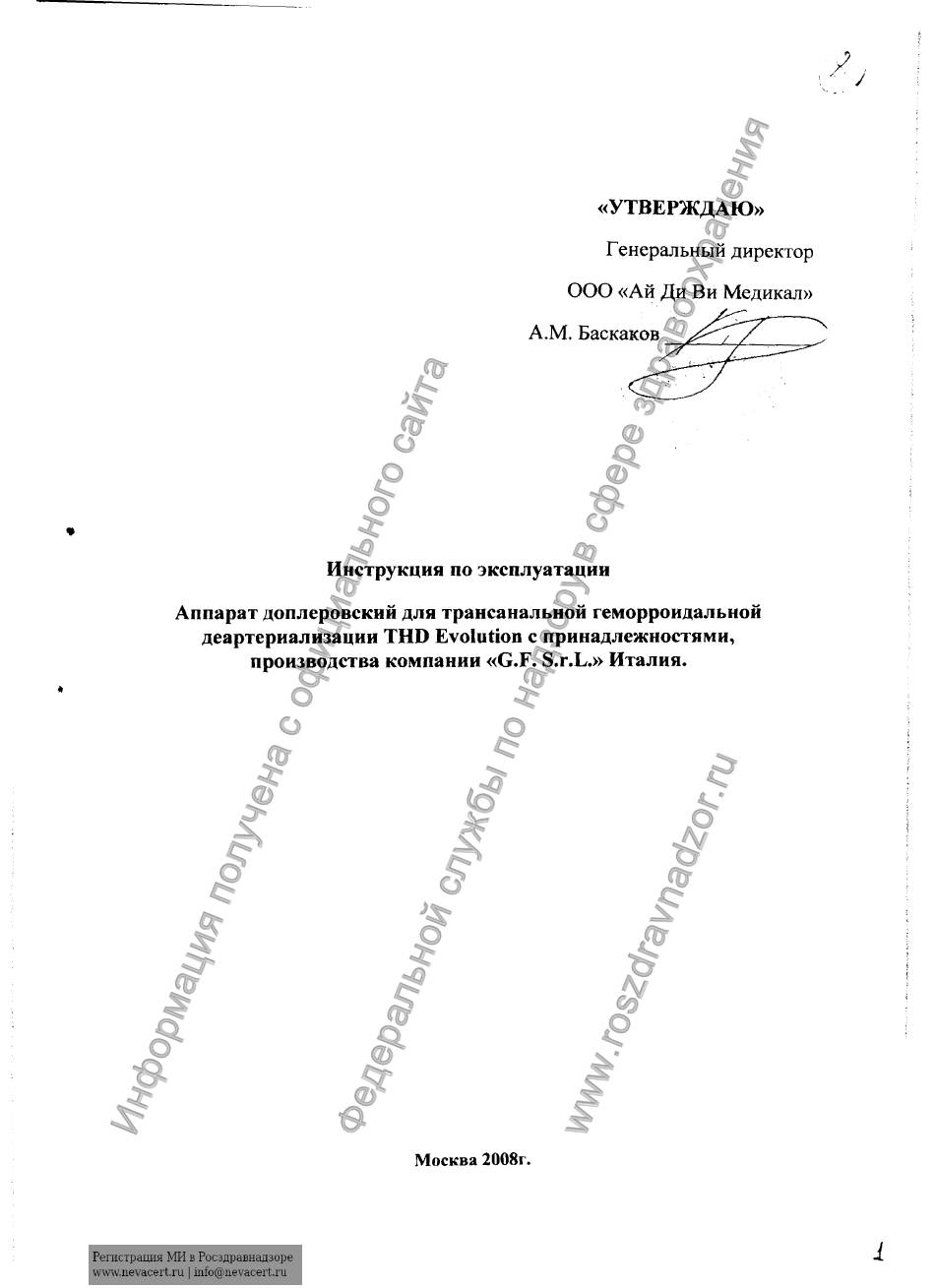 2

«УТВЕРЖДАЮ»

Генеральный директор

ООО «Ай Ди Ви Медикал»

А.М. Баскаков

Инструкция по эксплуатации

Аппарат доплеровский для трансанальной геморроидальной деартериализации THD Evolution с принадлежностями, производства компании «G.F. S.r.L.» Италия.

Москва 2008г.

Информация получена с официального сайта Федеральной службы по надзору в сфере здравоохранения www.roszdravnadzor.ru

Регистрация МИ в Росздравнадзоре
www.nevacert.ru | info@nevacert.ru

1